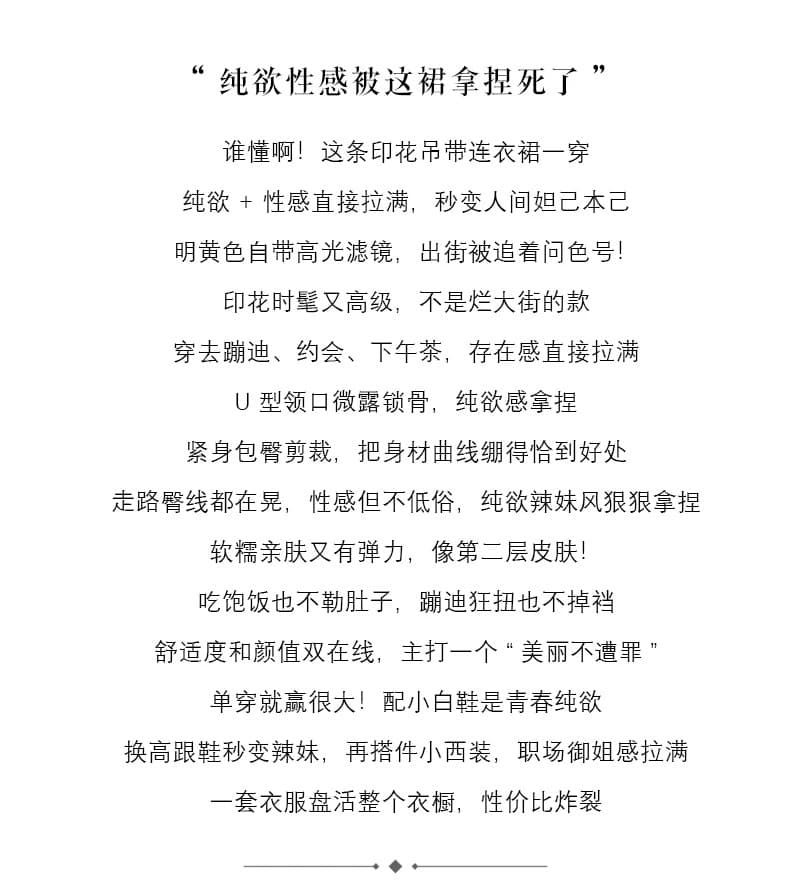 “ 纯欲性感被这裙拿捏死了 ”

谁懂啊！这条印花吊带连衣裙一穿

纯欲 + 性感直接拉满，秒变人间妲己本己

明黄色自带高光滤镜，出街被追着问色号！

印花时髦又高级，不是烂大街的款

穿去蹦迪、约会、下午茶，存在感直接拉满

U 型领口微露锁骨，纯欲感拿捏

紧身包臀剪裁，把身材曲线绷得恰到好处

走路臀线都在晃，性感但不低俗，纯欲辣妹风狠狠拿捏

软糯亲肤又有弹力，像第二层皮肤！

吃饱饭也不勒肚子，蹦迪狂扭也不掉裆

舒适度和颜值双在线，主打一个 “ 美丽不遭罪 ”

单穿就赢很大！配小白鞋是青春纯欲

换高跟鞋秒变辣妹，再搭件小西装，职场御姐感拉满

一套衣服盘活整个衣橱，性价比炸裂